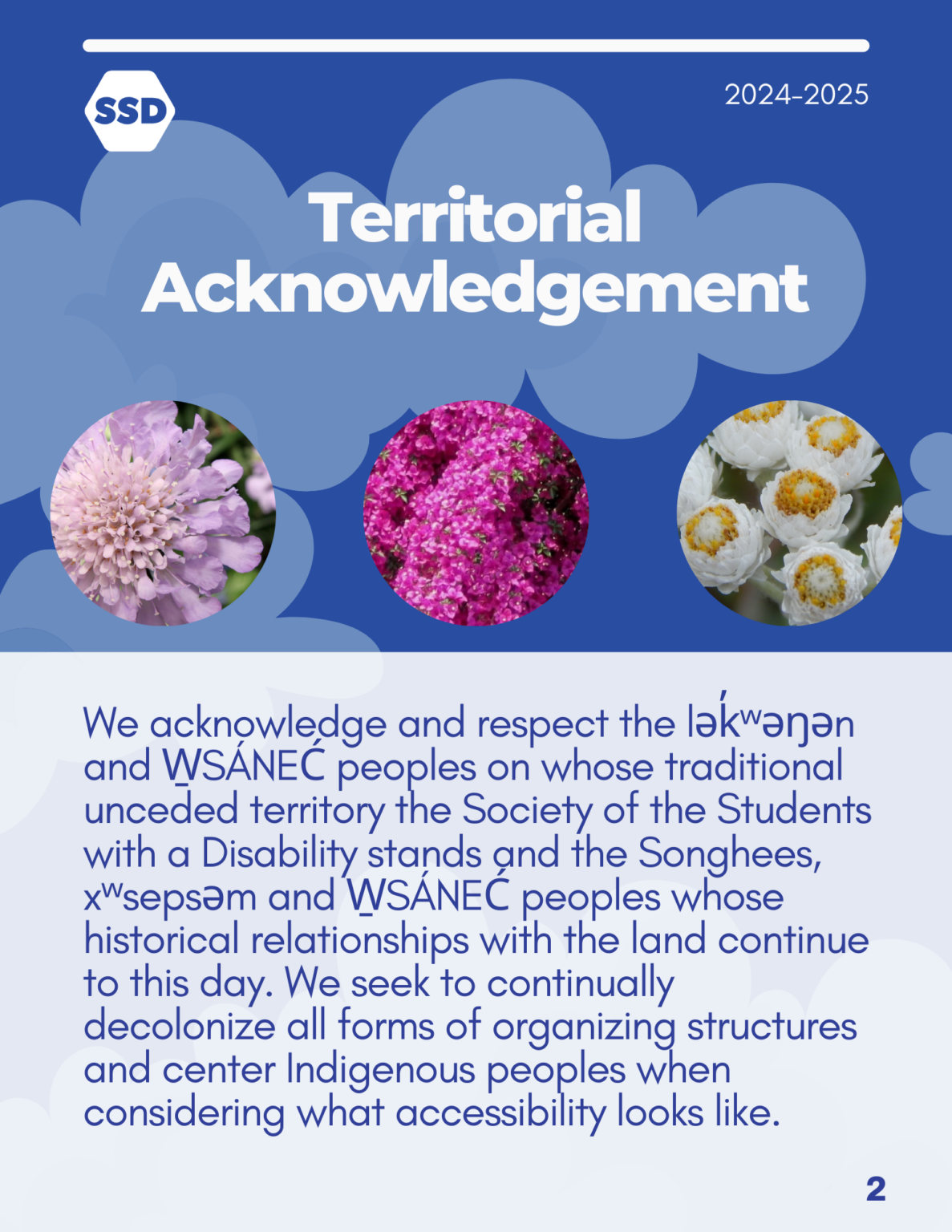 SSD

2024-2025

Territorial Acknowledgement

We acknowledge and respect the lək̓ʷəŋən and W̱SÁNEĆ peoples on whose traditional unceded territory the Society of the Students with a Disability stands and the Songhees, xʷsepsəm and W̱SÁNEĆ peoples whose historical relationships with the land continue to this day. We seek to continually decolonize all forms of organizing structures and center Indigenous peoples when considering what accessibility looks like.

2